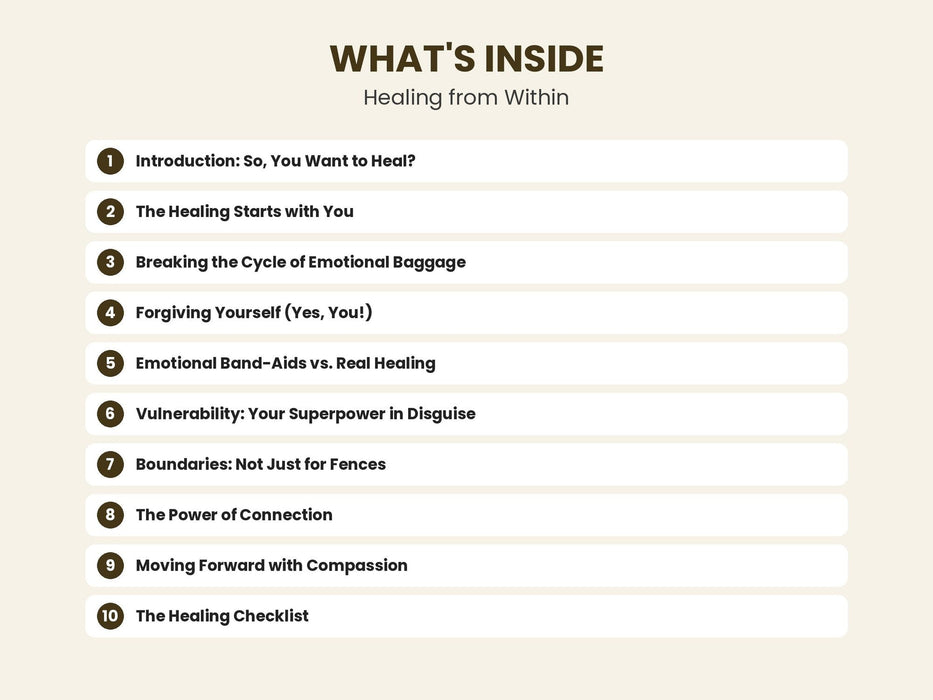 WHAT'S INSIDE
Healing from Within

1 Introduction: So, You Want to Heal?

2 The Healing Starts with You

3 Breaking the Cycle of Emotional Baggage

4 Forgiving Yourself (Yes, You!)

5 Emotional Band-Aids vs. Real Healing

6 Vulnerability: Your Superpower in Disguise

7 Boundaries: Not Just for Fences

8 The Power of Connection

9 Moving Forward with Compassion

10 The Healing Checklist